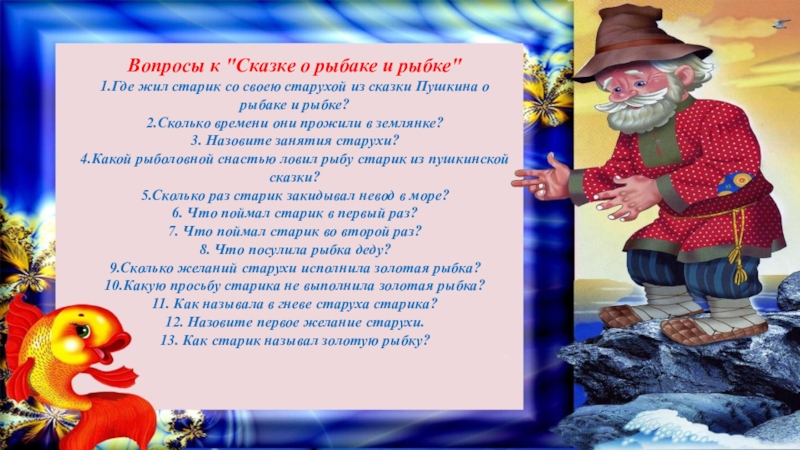 Вопросы к "Сказке о рыбаке и рыбке"
1.Где жил старик со своею старухой из сказки Пушкина о рыбаке и рыбке?
2.Сколько времени они прожили в землянке?
3. Назовите занятия старухи?
4.Какой рыболовной снастью ловил рыбу старик из пушкинской сказки?
5.Сколько раз старик закидывал невод в море?
6. Что поймал старик в первый раз?
7. Что поймал старик во второй раз?
8. Что посулила рыбка деду?
9.Сколько желаний старухи исполнила золотая рыбка?
10.Какую просьбу старика не выполнила золотая рыбка?
11. Как называла в гневе старуха старика?
12. Назовите первое желание старухи.
13. Как старик называл золотую рыбку?